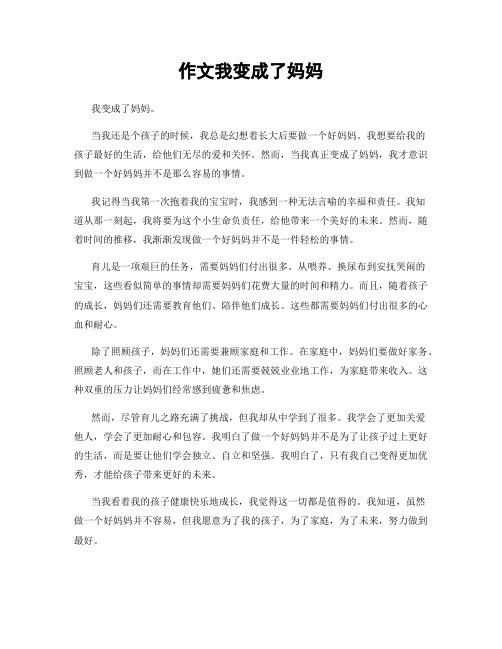 作文我变成了妈妈

我变成了妈妈。

当我还是个孩子的时候，我总是幻想着长大后要做一个好妈妈。我想要给我的孩子最好的生活，给他们无尽的爱和关怀。然而，当我真正变成了妈妈，我才意识到做一个好妈妈并不是那么容易的事情。

我记得当我第一次抱着我的宝宝时，我感到一种无法言喻的幸福和责任。我知道从那一刻起，我将要为这个小生命负责任，给他带来一个美好的未来。然而，随着时间的推移，我渐渐发现做一个好妈妈并不是一件轻松的事情。

育儿是一项艰巨的任务，需要妈妈们付出很多。从喂养、换尿布到安抚哭闹的宝宝，这些看似简单的事情却需要妈妈们花费大量的时间和精力。而且，随着孩子的成长，妈妈们还需要教育他们、陪伴他们成长。这些都需要妈妈们付出很多的心血和耐心。

除了照顾孩子，妈妈们还需要兼顾家庭和工作。在家庭中，妈妈们要做好家务、照顾老人和孩子，而在工作中，她们还需要兢兢业业地工作，为家庭带来收入。这种双重的压力让妈妈们经常感到疲惫和焦虑。

然而，尽管育儿之路充满了挑战，但我却从中学到了很多。我学会了更加关爱他人，学会了更加耐心和包容。我明白了做一个好妈妈并不是为了让孩子过上更好的生活，而是要让他们学会独立、自立和坚强。我明白了，只有我自己变得更加优秀，才能给孩子带来更好的未来。

当我看着我的孩子健康快乐地成长，我觉得这一切都是值得的。我知道，虽然做一个好妈妈并不容易，但我愿意为了我的孩子，为了家庭，为了未来，努力做到最好。